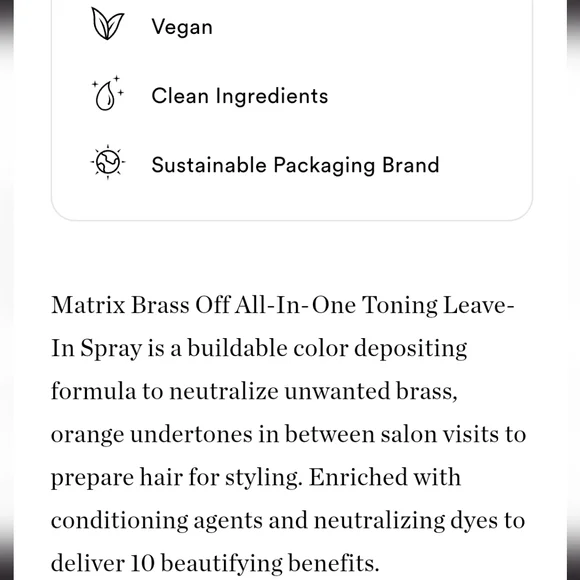 Vegan

Clean Ingredients

Sustainable Packaging Brand

Matrix Brass Off All-In-One Toning Leave-In Spray is a buildable color depositing formula to neutralize unwanted brass, orange undertones in between salon visits to prepare hair for styling. Enriched with conditioning agents and neutralizing dyes to deliver 10 beautifying benefits.